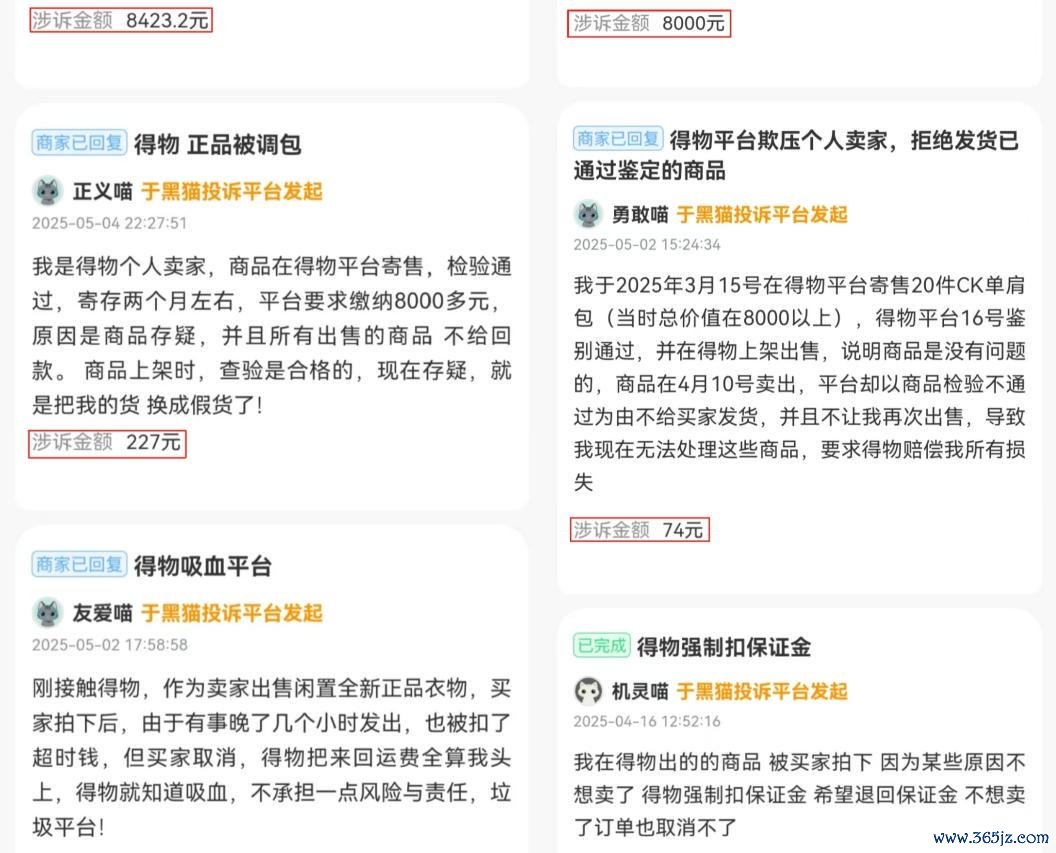 涉诉金额 8423.2元

商家已回复 得物 正品被调包

正义喵 于黑猫投诉平台发起

2025-05-04 22:27:51

我是得物个人卖家，商品在得物平台寄售，检验通过，寄存两个月左右，平台要求缴纳8000多元，原因是商品存疑，并且所有出售的商品 不给回款。 商品上架时，查验是合格的，现在存疑，就是把我的货 换成假货了！

涉诉金额 227元

商家已回复 得物吸血平台

友爱喵 于黑猫投诉平台发起

2025-05-02 17:58:58

刚接触得物，作为卖家出售闲置全新正品衣物，买家拍下后，由于有事晚了几个小时发出，也被扣了超时钱，但买家取消，得物把来回运费全算我头上，得物就知道吸血，不承担一点风险与责任，垃圾平台！

涉诉金额 8000元

商家已回复 得物平台欺压个人卖家，拒绝发货已通过鉴定的商品

勇敢喵 于黑猫投诉平台发起

2025-05-02 15:24:34

我于2025年3月15号在得物平台寄售20件CK单肩包（当时总价值在8000以上），得物平台16号鉴别通过，并在得物上架出售，说明商品是没有问题的，商品在4月10号卖出，平台却以商品检验不通过为由不给买家发货，并且不让我再次出售，导致我现在无法处理这些商品，要求得物赔偿我所有损失

涉诉金额 74元

已完成 得物强制扣保证金

机灵喵 于黑猫投诉平台发起

2025-04-16 12:52:16

我在得物出的的商品 被买家拍下 因为某些原因不想卖了 得物强制扣保证金 希望退回保证金 不想卖了订单也取消不了

www.365jz.com